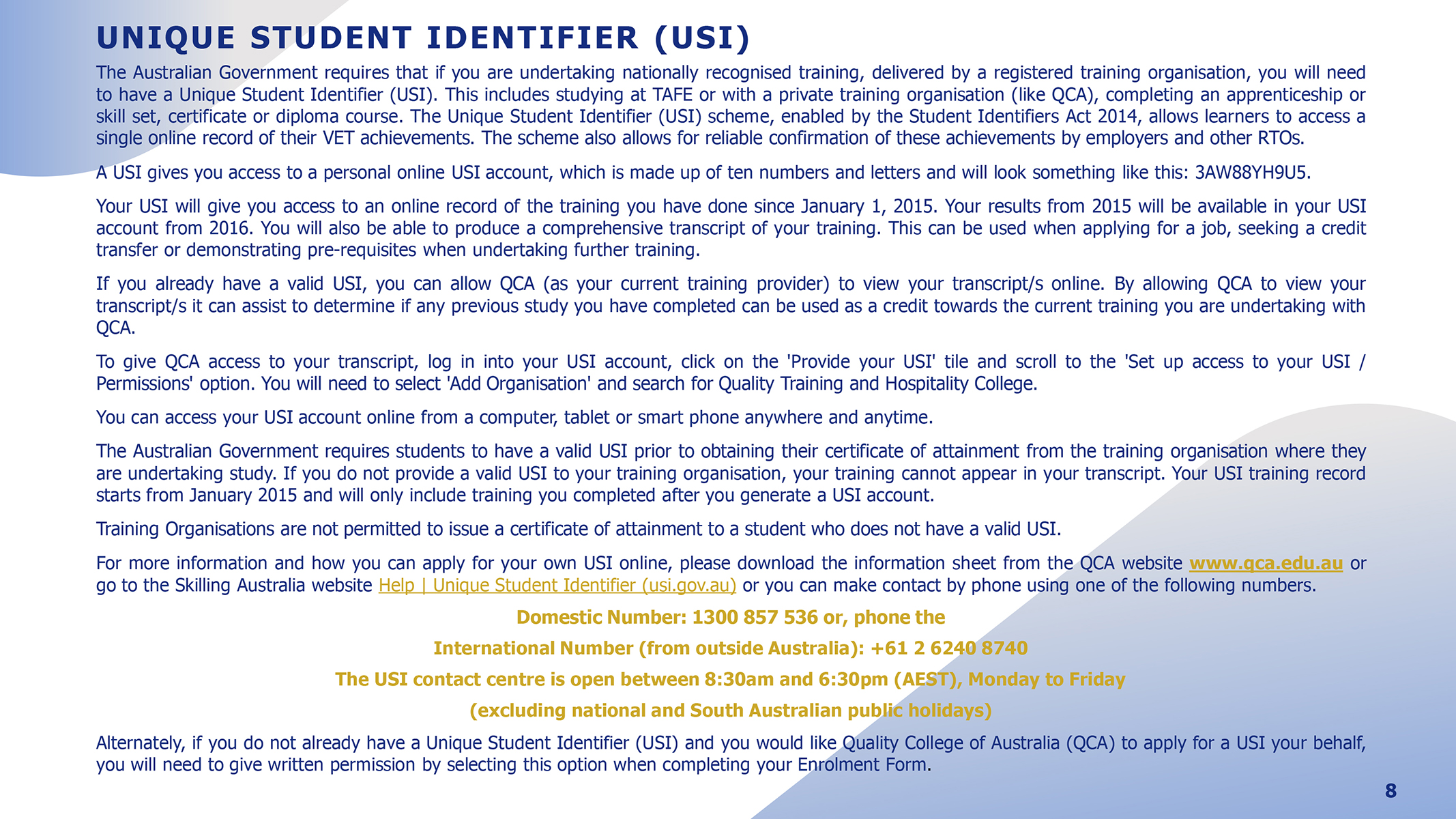 UNIQUE STUDENT IDENTIFIER (USI)

The Australian Government requires that if you are undertaking nationally recognised training, delivered by a registered training organisation, you will need to have a Unique Student Identifier (USI). This includes studying at TAFE or with a private training organisation (like QCA), completing an apprenticeship or skill set, certificate or diploma course. The Unique Student Identifier (USI) scheme, enabled by the Student Identifiers Act 2014, allows learners to access a single online record of their VET achievements. The scheme also allows for reliable confirmation of these achievements by employers and other RTOs.

A USI gives you access to a personal online USI account, which is made up of ten numbers and letters and will look something like this: 3AW88YH9U5.

Your USI will give you access to an online record of the training you have done since January 1, 2015. Your results from 2015 will be available in your USI account from 2016. You will also be able to produce a comprehensive transcript of your training. This can be used when applying for a job, seeking a credit transfer or demonstrating pre-requisites when undertaking further training.

If you already have a valid USI, you can allow QCA (as your current training provider) to view your transcript/s online. By allowing QCA to view your transcript/s it can assist to determine if any previous study you have completed can be used as a credit towards the current training you are undertaking with QCA.

To give QCA access to your transcript, log in into your USI account, click on the 'Provide your USI' tile and scroll to the 'Set up access to your USI / Permissions' option. You will need to select 'Add Organisation' and search for Quality Training and Hospitality College.

You can access your USI account online from a computer, tablet or smart phone anywhere and anytime.

The Australian Government requires students to have a valid USI prior to obtaining their certificate of attainment from the training organisation where they are undertaking study. If you do not provide a valid USI to your training organisation, your training cannot appear in your transcript. Your USI training record starts from January 2015 and will only include training you completed after you generate a USI account.

Training Organisations are not permitted to issue a certificate of attainment to a student who does not have a valid USI.

For more information and how you can apply for your own USI online, please download the information sheet from the QCA website www.qca.edu.au or go to the Skilling Australia website Help | Unique Student Identifier (usi.gov.au) or you can make contact by phone using one of the following numbers.

Domestic Number: 1300 857 536 or, phone the

International Number (from outside Australia): +61 2 6240 8740

The USI contact centre is open between 8:30am and 6:30pm (AEST), Monday to Friday

(excluding national and South Australian public holidays)

Alternately, if you do not already have a Unique Student Identifier (USI) and you would like Quality College of Australia (QCA) to apply for a USI your behalf, you will need to give written permission by selecting this option when completing your Enrolment Form.

8